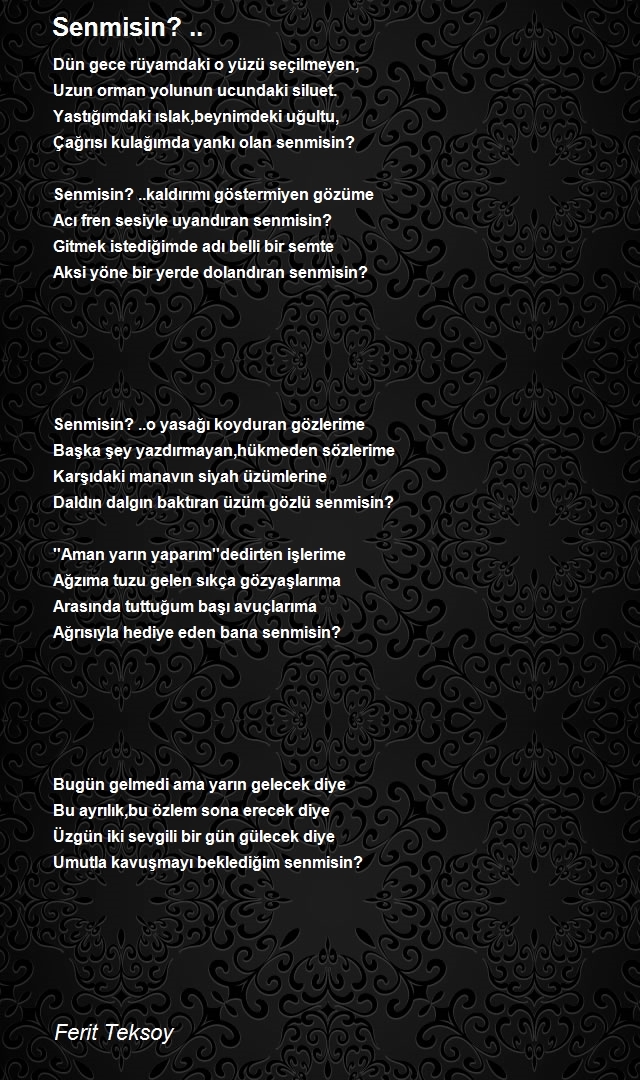 Senmisin? ..

Dün gece rüyamdaki o yüzü seçilmeyen,
Uzun orman yolunun ucundaki siluet.
Yastığımdaki ıslak,beynimdeki uğultu,
Çağrısı kulağımda yankı olan senmisin?

Senmisin? ..kaldırımı göstermiyen gözüme
Acı fren sesiyle uyandıran senmisin?
Gitmek istediğimde adı belli bir semte
Aksi yöne bir yerde dolandıran senmisin?

Senmisin? ..o yasağı koyduran gözlerime
Başka şey yazdırmayan,hükmeden sözlerime
Karşıdaki manavın siyah üzümlerine
Daldın dalgın baktıran üzüm gözlü senmisin?

''Aman yarın yaparım''dedirten işlerime
Ağzıma tuzu gelen sıkça gözyaşlarıma
Arasında tuttuğum başı avuçlarıma
Ağrısıyla hediye eden bana senmisin?

Bugün gelmedi ama yarın gelecek diye
Bu ayrılık,bu özlem sona erecek diye
Üzgün iki sevgili bir gün gülecek diye
Umutla kavuşmayı beklediğim senmisin?

Ferit Teksoy